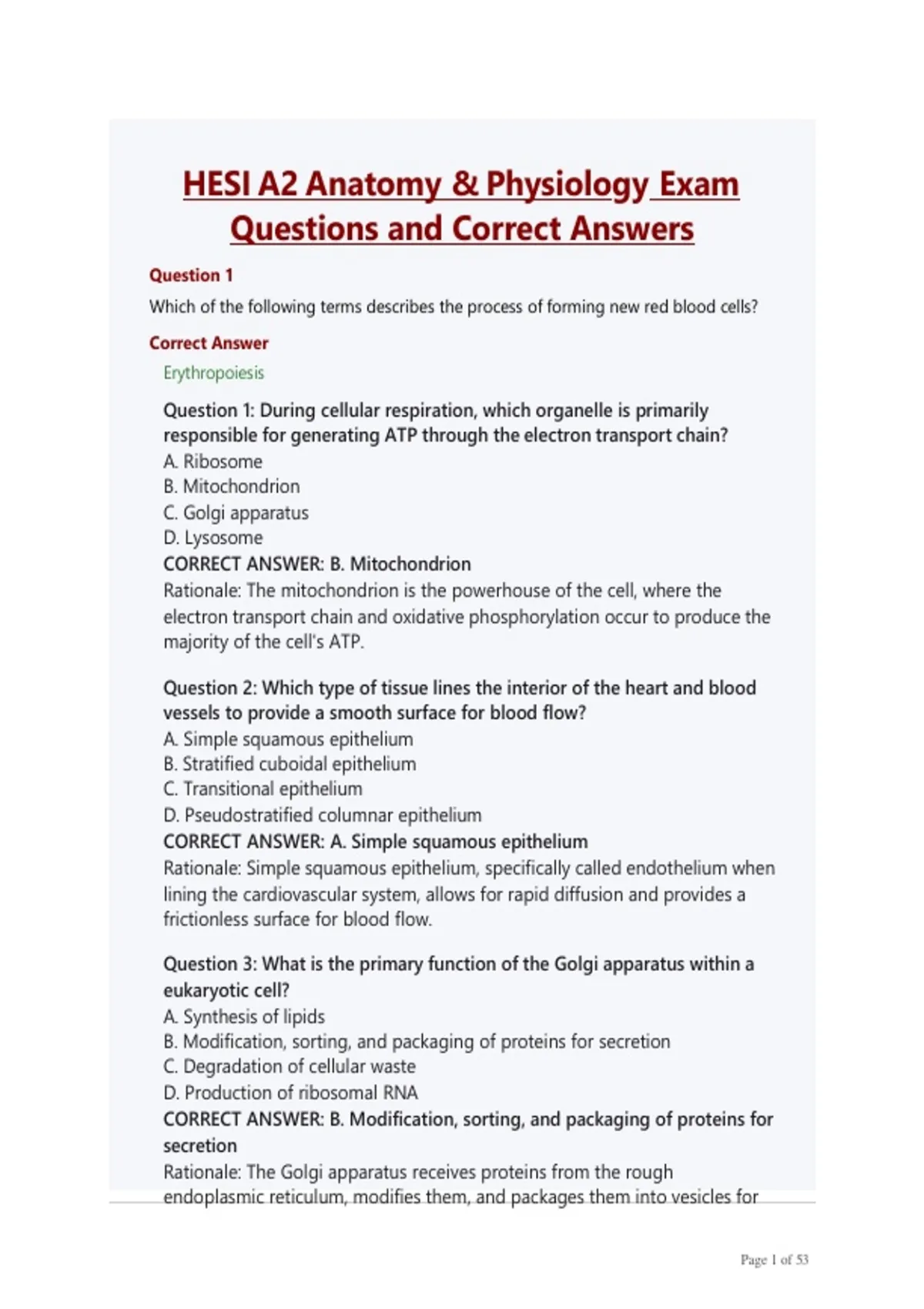 HESI A2 Anatomy & Physiology Exam Questions and Correct Answers

Question 1

Which of the following terms describes the process of forming new red blood cells?

Correct Answer

Erythropoiesis

Question 1: During cellular respiration, which organelle is primarily responsible for generating ATP through the electron transport chain?
A. Ribosome
B. Mitochondrion
C. Golgi apparatus
D. Lysosome
CORRECT ANSWER: B. Mitochondrion
Rationale: The mitochondrion is the powerhouse of the cell, where the electron transport chain and oxidative phosphorylation occur to produce the majority of the cell's ATP.

Question 2: Which type of tissue lines the interior of the heart and blood vessels to provide a smooth surface for blood flow?
A. Simple squamous epithelium
B. Stratified cuboidal epithelium
C. Transitional epithelium
D. Pseudostratified columnar epithelium
CORRECT ANSWER: A. Simple squamous epithelium
Rationale: Simple squamous epithelium, specifically called endothelium when lining the cardiovascular system, allows for rapid diffusion and provides a frictionless surface for blood flow.

Question 3: What is the primary function of the Golgi apparatus within a eukaryotic cell?
A. Synthesis of lipids
B. Modification, sorting, and packaging of proteins for secretion
C. Degradation of cellular waste
D. Production of ribosomal RNA
CORRECT ANSWER: B. Modification, sorting, and packaging of proteins for secretion
Rationale: The Golgi apparatus receives proteins from the rough endoplasmic reticulum, modifies them, and packages them into vesicles for

Page 1 of 53